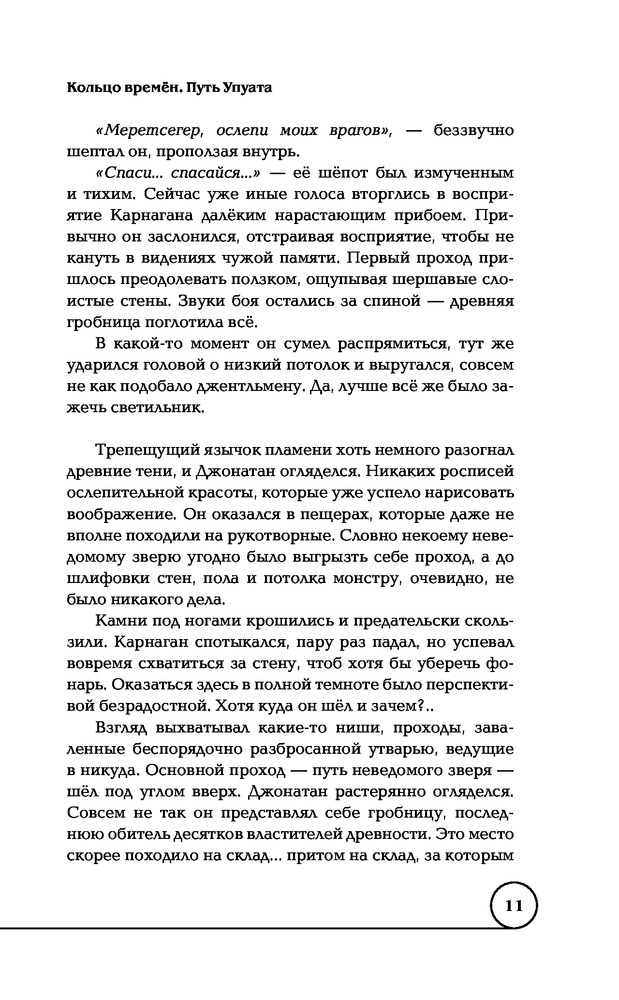 Кольцо времён. Путь Упуата

«Меретсегер, ослепи моих врагов», — беззвучно шептал он, проползая внутрь.

«Спаси... спасайся...» — её шёпот был измученным и тихим. Сейчас уже иные голоса вторглись в восприятие Карнагана далёким нарастающим прибоем. Привычно он заслонился, отстраивая восприятие, чтобы не кануть в видениях чужой памяти. Первый проход пришлось преодолевать ползком, ощупывая шершавые слоистые стены. Звуки боя остались за спиной — древняя гробница поглотила всё.

В какой-то момент он сумел распрямиться, тут же ударился головой о низкий потолок и выругался, совсем не как подобало джентльмену. Да, лучше всё же было зажечь светильник.

Трепещущий язычок пламени хоть немного разогнал древние тени, и Джонатан огляделся. Никаких росписей ослепительной красоты, которые уже успело нарисовать воображение. Он оказался в пещерах, которые даже не вполне походили на рукотворные. Словно некоему неведомому зверю угодно было выгрызть себе проход, а до шлифовки стен, пола и потолка монстру, очевидно, не было никакого дела.

Камни под ногами крошились и предательски скользили. Карнаган спотыкался, пару раз падал, но успевал вовремя схватиться за стену, чтоб хотя бы уберечь фонарь. Оказаться здесь в полной темноте было перспективой безрадостной. Хотя куда он шёл и зачем?..

Взгляд выхватывал какие-то ниши, проходы, заваленные беспорядочно разбросанной утварью, ведущие в никуда. Основной проход — путь неведомого зверя — шёл под углом вверх. Джонатан растерянно огляделся. Совсем не так он представлял себе гробницу, последнюю обитель десятков властителей древности. Это место скорее походило на склад... притом на склад, за которым

11